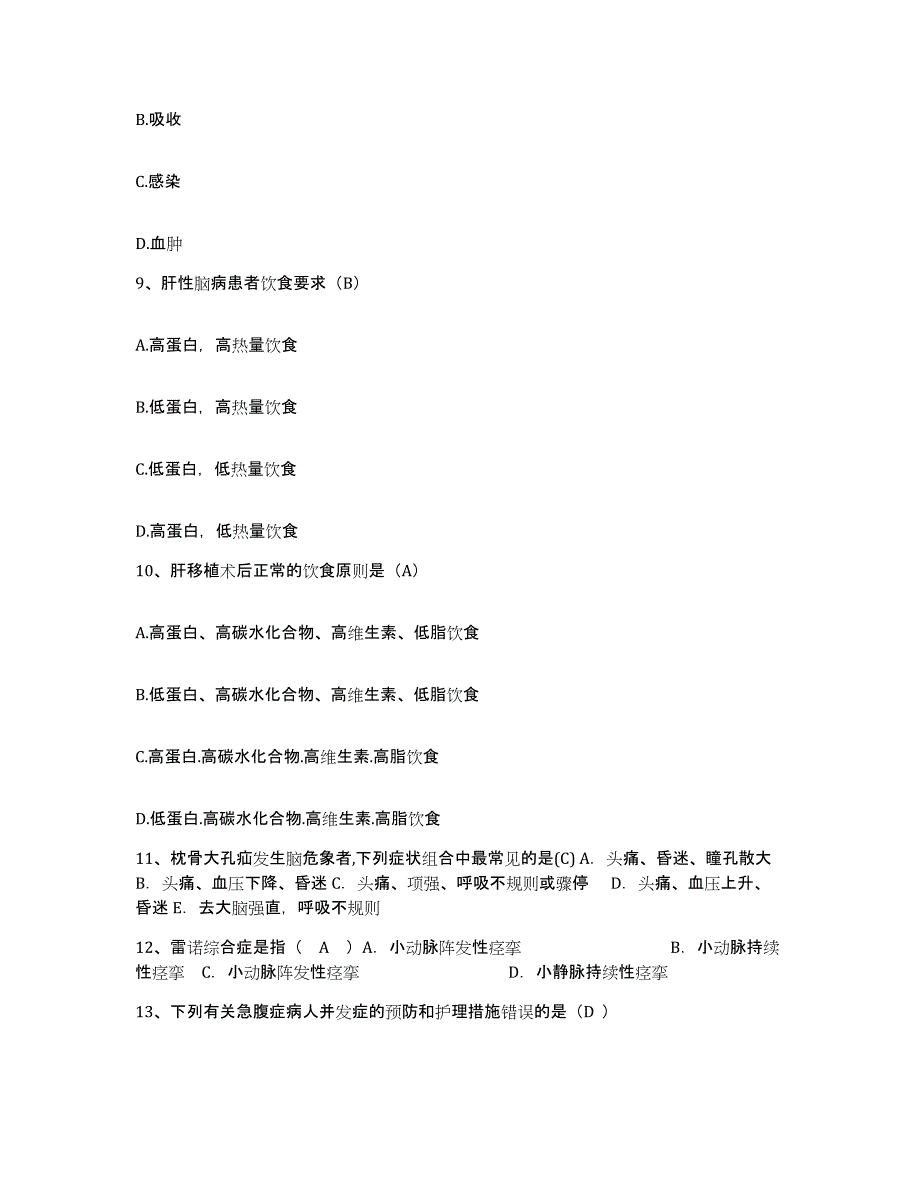 B.吸收

C.感染

D.血肿

9、肝性脑病患者饮食要求（B）

A.高蛋白，高热量饮食

B.低蛋白，高热量饮食

C.低蛋白，低热量饮食

D.高蛋白，低热量饮食

10、肝移植术后正常的饮食原则是（A）

A.高蛋白、高碳水化合物、高维生素、低脂饮食

B.低蛋白、高碳水化合物、高维生素、低脂饮食

C.高蛋白.高碳水化合物.高维生素.高脂饮食

D.低蛋白.高碳水化合物.高维生素.高脂饮食

11、枕骨大孔疝发生脑危象者,下列症状组合中最常见的是(C) A. 头痛、昏迷、瞳孔散大 B. 头痛、血压下降、昏迷 C. 头痛、项强、呼吸不规则或骤停 D. 头痛、血压上升、昏迷 E. 去大脑强直，呼吸不规则

12、雷诺综合症是指（ A ）A. 小动脉阵发性痉挛 B. 小动脉持续性痉挛 C. 小动脉阵发性痉挛 D. 小静脉持续性痉挛

13、下列有关急腹症病人并发症的预防和护理措施错误的是（D ）